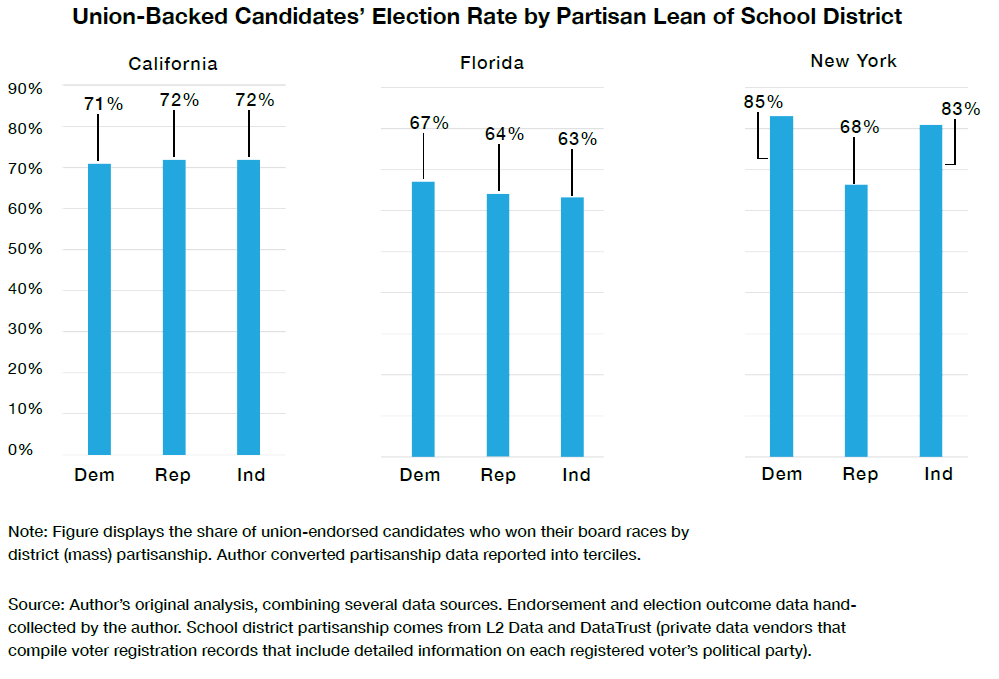 Union-Backed Candidates' Election Rate by Partisan Lean of School District

California

90%
80%
70%
60%
50%
40%
30%
20%
10%
0%

71% 72% 72%

Dem Rep Ind

Florida

67% 64% 63%

Dem Rep Ind

New York

85% 68% 83%

Dem Rep Ind

Note: Figure displays the share of union-endorsed candidates who won their board races by district (mass) partisanship. Author converted partisanship data reported into terciles.

Source: Author's original analysis, combining several data sources. Endorsement and election outcome data hand-collected by the author. School district partisanship comes from L2 Data and DataTrust (private data vendors that compile voter registration records that include detailed information on each registered voter's political party).